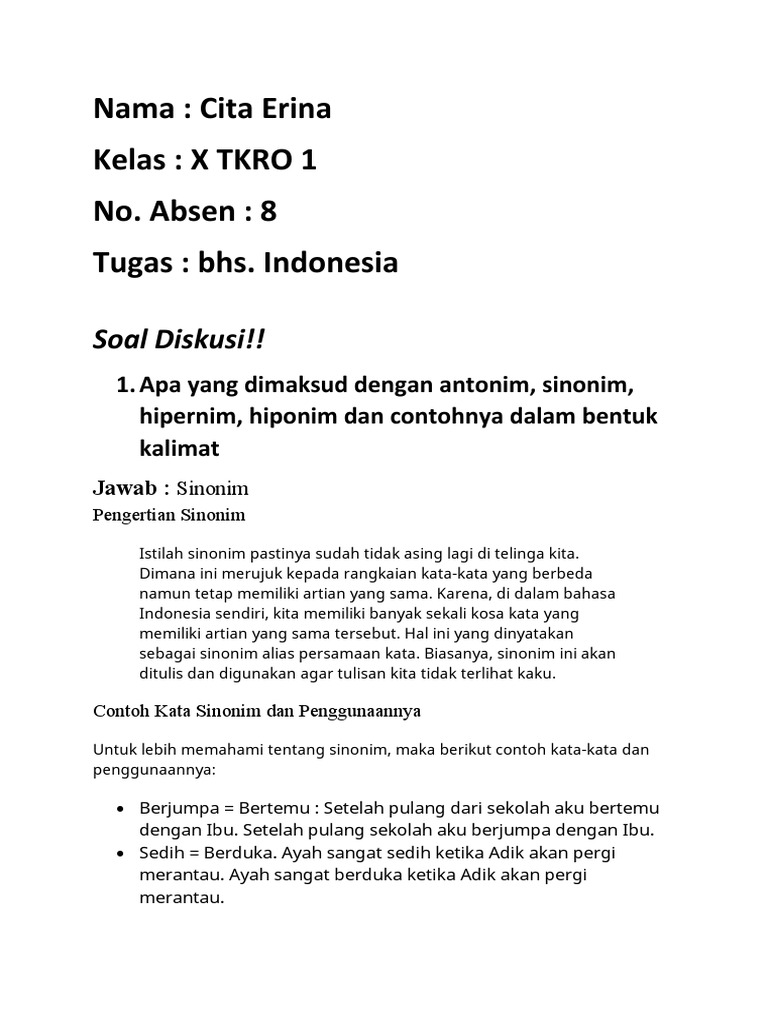 Nama : Cita Erina

Kelas : X TKRO 1

No. Absen : 8

Tugas : bhs. Indonesia

Soal Diskusi!!

1. Apa yang dimaksud dengan antonim, sinonim, hipernim, hiponim dan contohnya dalam bentuk kalimat

Jawab : Sinonim

Pengertian Sinonim

Istilah sinonim pastinya sudah tidak asing lagi di telinga kita. Dimana ini merujuk kepada rangkaian kata-kata yang berbeda namun tetap memiliki artian yang sama. Karena, di dalam bahasa Indonesia sendiri, kita memiliki banyak sekali kosa kata yang memiliki artian yang sama tersebut. Hal ini yang dinyatakan sebagai sinonim alias persamaan kata. Biasanya, sinonim ini akan ditulis dan digunakan agar tulisan kita tidak terlihat kaku.

Contoh Kata Sinonim dan Penggunaannya

Untuk lebih memahami tentang sinonim, maka berikut contoh kata-kata dan penggunaannya:

• Berjumpa = Bertemu : Setelah pulang dari sekolah aku bertemu dengan Ibu. Setelah pulang sekolah aku berjumpa dengan Ibu.
• Sedih = Berduka. Ayah sangat sedih ketika Adik akan pergi merantau. Ayah sangat berduka ketika Adik akan pergi merantau.